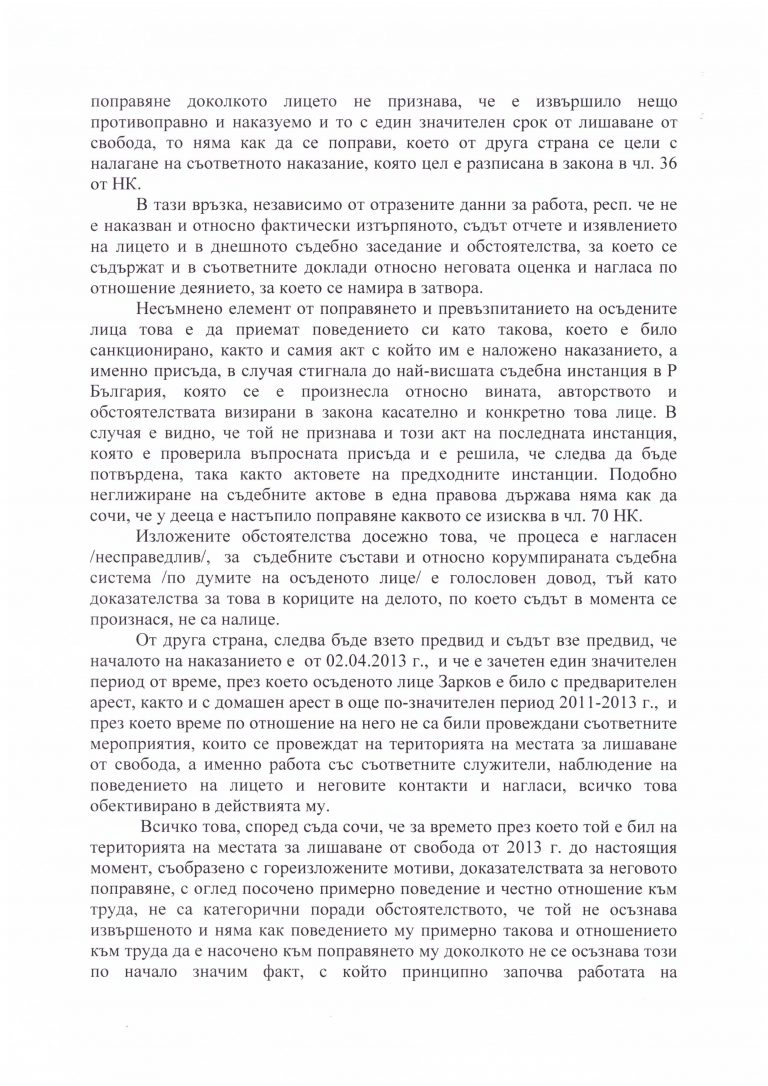 поправяне доколкото лицето не признава, че е извършило нещо противоправно и наказуемо и то с един значителен срок от лишаване от свобода, то няма как да се поправи, което от друга страна се цели с налагане на съответното наказание, която цел е разписана в закона в чл. 36 от НК.

В тази връзка, независимо от отразените данни за работа, респ. че не е наказван и относно фактически изтърпяното, съдът отчете и изявлението на лицето и в днешното съдебно заседание и обстоятелства, за което се съдържат и в съответните доклади относно неговата оценка и нагласа по отношение деянието, за което се намира в затвора.

Несъмнено елемент от поправянето и превъзпитанието на осъдените лица това е да приемат поведението си като такова, което е било санкционирано, както и самия акт с който им е наложено наказанието, а именно присъда, в случая стигнала до най-висшата съдебна инстанция в Р България, която се е произнесла относно вината, авторството и обстоятелствата визирани в закона касателно и конкретно това лице. В случая е видно, че той не признава и този акт на последната инстанция, която е проверила въпросната присъда и е решила, че следва да бъде потвърдена, така както актовете на предходните инстанции. Подобно неглижиране на съдебните актове в една правова държава няма как да сочи, че у дееца е настъпило поправяне каквото се изисква в чл. 70 НК.

Изложените обстоятелства досежно това, че процеса е нагласен /несправедлив/, за съдебните състави и относно корумпираната съдебна система /по думите на осъденото лице/ е голословен довод, тъй като доказателства за това в кориците на делото, по което съдът в момента се произнася, не са налице.

От друга страна, следва бъде взето предвид и съдът взе предвид, че началото на наказанието е от 02.04.2013 г., и че е зачетен един значителен период от време, през което осъденото лице Зарков е било с предварителен арест, както и с домашен арест в още по-значителен период 2011-2013 г., и през което време по отношение на него не са били провеждани съответните мероприятия, които се провеждат на територията на местата за лишаване от свобода, а именно работа със съответните служители, наблюдение на поведението на лицето и неговите контакти и нагласи, всичко това обективирано в действията му.

Всичко това, според съда сочи, че за времето през което той е бил на територията на местата за лишаване от свобода от 2013 г. до настоящия момент, съобразено с гореизложените мотиви, доказателствата за неговото поправяне, с оглед посочено примерно поведение и честно отношение към труда, не са категорични поради обстоятелството, че той не осъзнава извършеното и няма как поведението му примерно такова и отношението към труда да е насочено към поправянето му доколкото не се осъзнава този по начало значим факт, с който принципно започва работата на